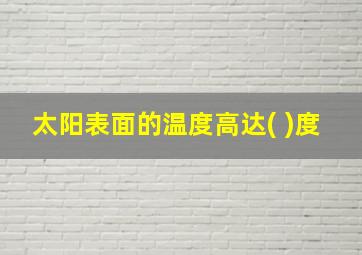 太阳表面的温度高达( )度